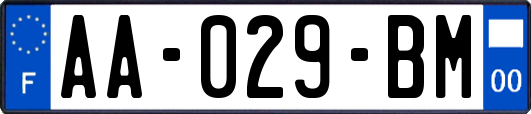 F

AA-029-BM

00